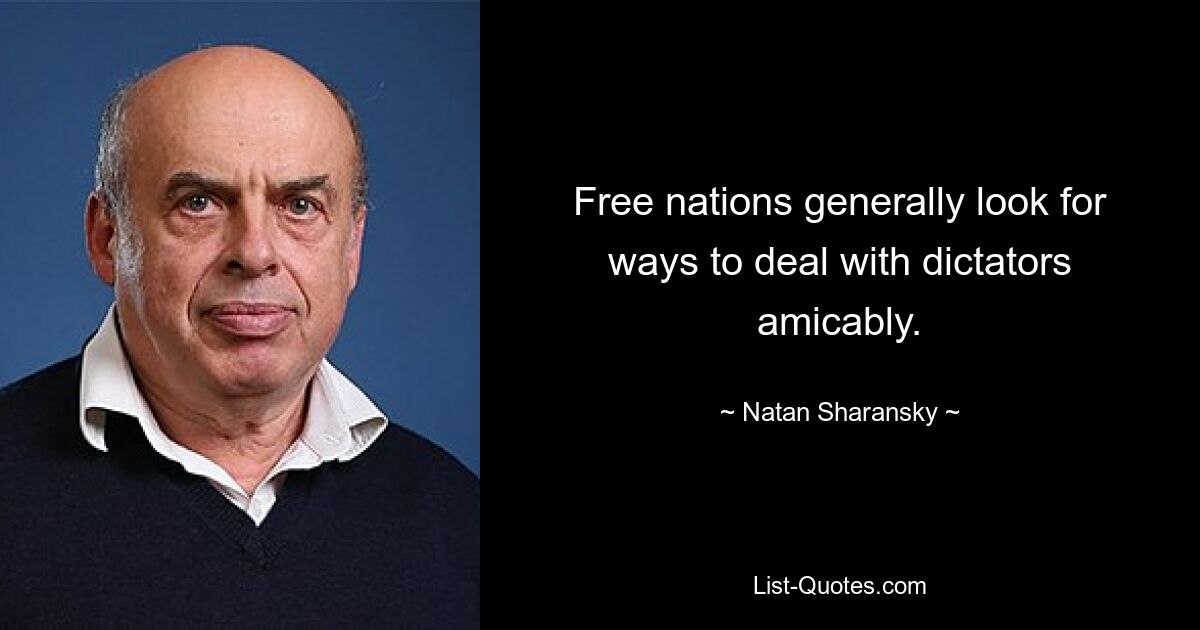 Free nations generally look for ways to deal with dictators amicably.

~ Natan Sharansky ~

List-Quotes.com